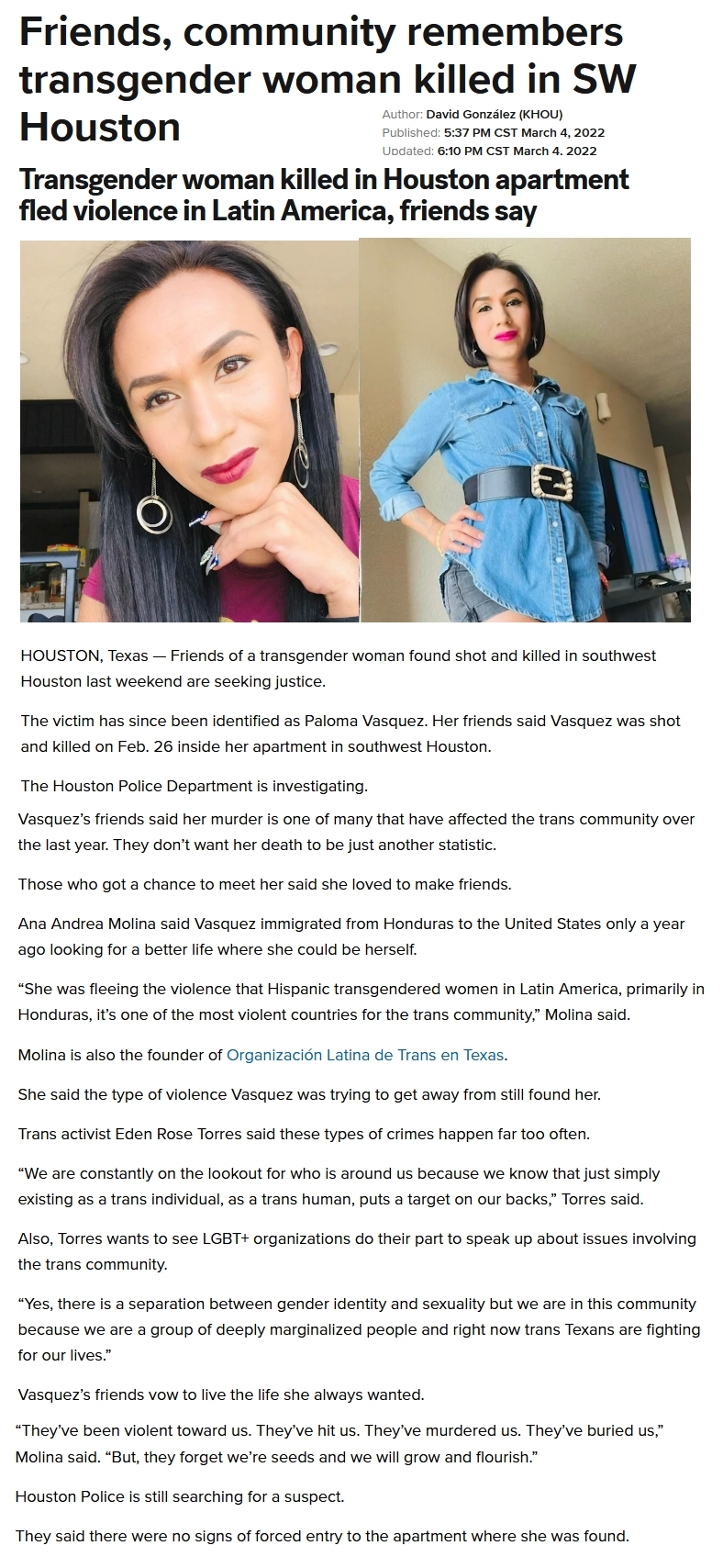 Friends, community remembers transgender woman killed in SW Houston

Author: David González (KHOU)
Published: 5:37 PM CST March 4, 2022
Updated: 6:10 PM CST March 4, 2022

Transgender woman killed in Houston apartment fled violence in Latin America, friends say

HOUSTON, Texas — Friends of a transgender woman found shot and killed in southwest Houston last weekend are seeking justice.

The victim has since been identified as Paloma Vasquez. Her friends said Vasquez was shot and killed on Feb. 26 inside her apartment in southwest Houston.

The Houston Police Department is investigating.

Vasquez's friends said her murder is one of many that have affected the trans community over the last year. They don't want her death to be just another statistic.

Those who got a chance to meet her said she loved to make friends.

Ana Andrea Molina said Vasquez immigrated from Honduras to the United States only a year ago looking for a better life where she could be herself.

"She was fleeing the violence that Hispanic transgendered women in Latin America, primarily in Honduras, it's one of the most violent countries for the trans community," Molina said.

Molina is also the founder of Organización Latina de Trans en Texas.

She said the type of violence Vasquez was trying to get away from still found her.

Trans activist Eden Rose Torres said these types of crimes happen far too often.

"We are constantly on the lookout for who is around us because we know that just simply existing as a trans individual, as a trans human, puts a target on our backs," Torres said.

Also, Torres wants to see LGBT+ organizations do their part to speak up about issues involving the trans community.

"Yes, there is a separation between gender identity and sexuality but we are in this community because we are a group of deeply marginalized people and right now trans Texans are fighting for our lives."

Vasquez's friends vow to live the life she always wanted.

"They've been violent toward us. They've hit us. They've murdered us. They've buried us," Molina said. "But, they forget we're seeds and we will grow and flourish."

Houston Police is still searching for a suspect.

They said there were no signs of forced entry to the apartment where she was found.